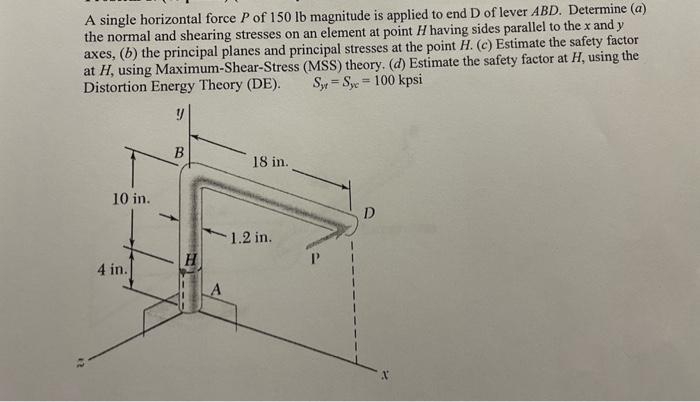 A single horizontal force $P$ of 150 lb magnitude is applied to end D of lever $ABD$. Determine ($a$) the normal and shearing stresses on an element at point $H$ having sides parallel to the $x$ and $y$ axes, ($b$) the principal planes and principal stresses at the point $H$. ($c$) Estimate the safety factor at $H$, using Maximum-Shear-Stress (MSS) theory. ($d$) Estimate the safety factor at $H$, using the Distortion Energy Theory (DE).   $S_{yt} = S_{yc} = 100$ kpsi

$y$
B
18 in.
10 in.
D
1.2 in.
H
P
4 in.
A
$z$
$x$